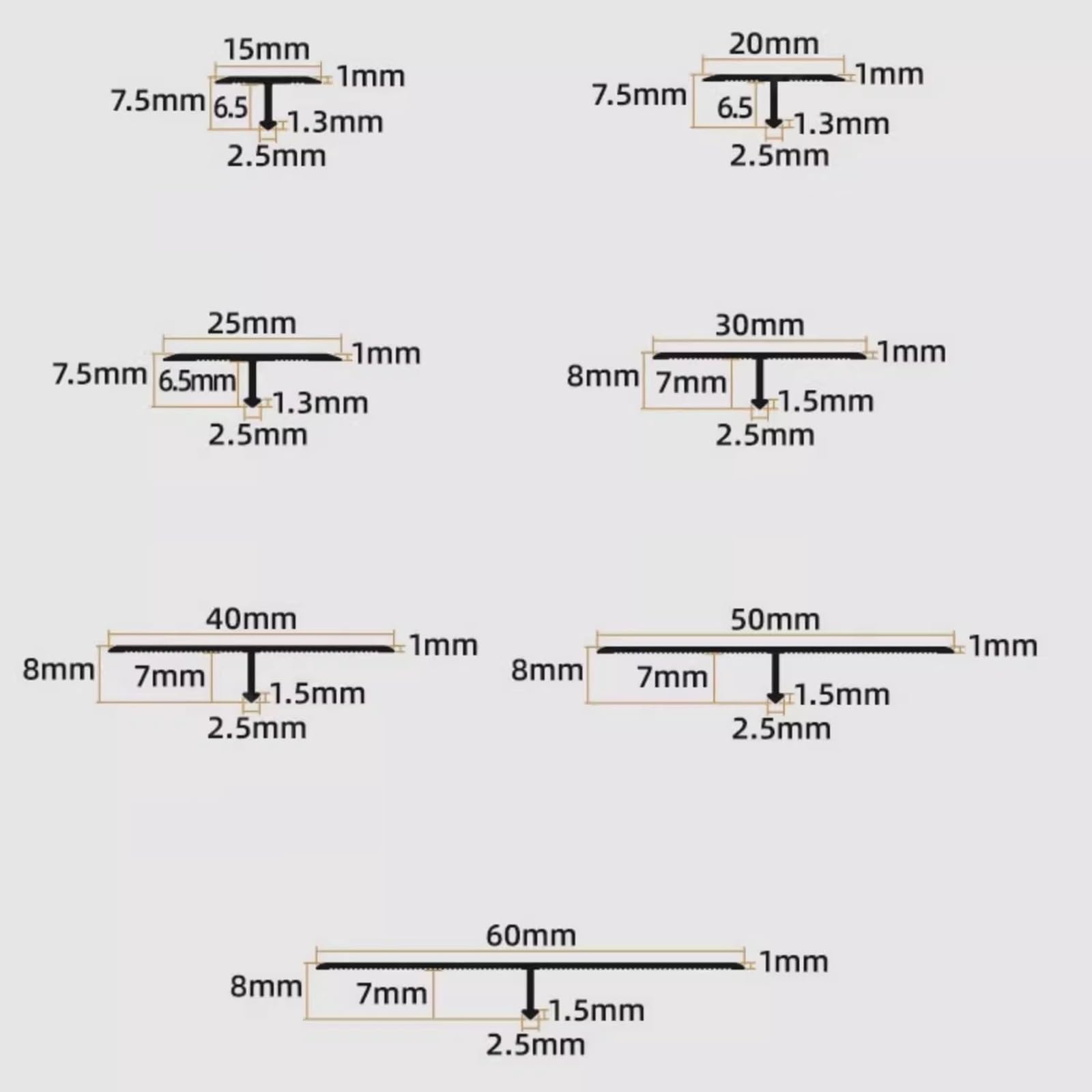 15mm
1mm
7.5mm
6.5
1.3mm
2.5mm

20mm
1mm
7.5mm
6.5
1.3mm
2.5mm

25mm
1mm
7.5mm
6.5mm
1.3mm
2.5mm

30mm
1mm
8mm
7mm
1.5mm
2.5mm

40mm
1mm
8mm
7mm
1.5mm
2.5mm

50mm
1mm
8mm
7mm
1.5mm
2.5mm

60mm
1mm
8mm
7mm
1.5mm
2.5mm